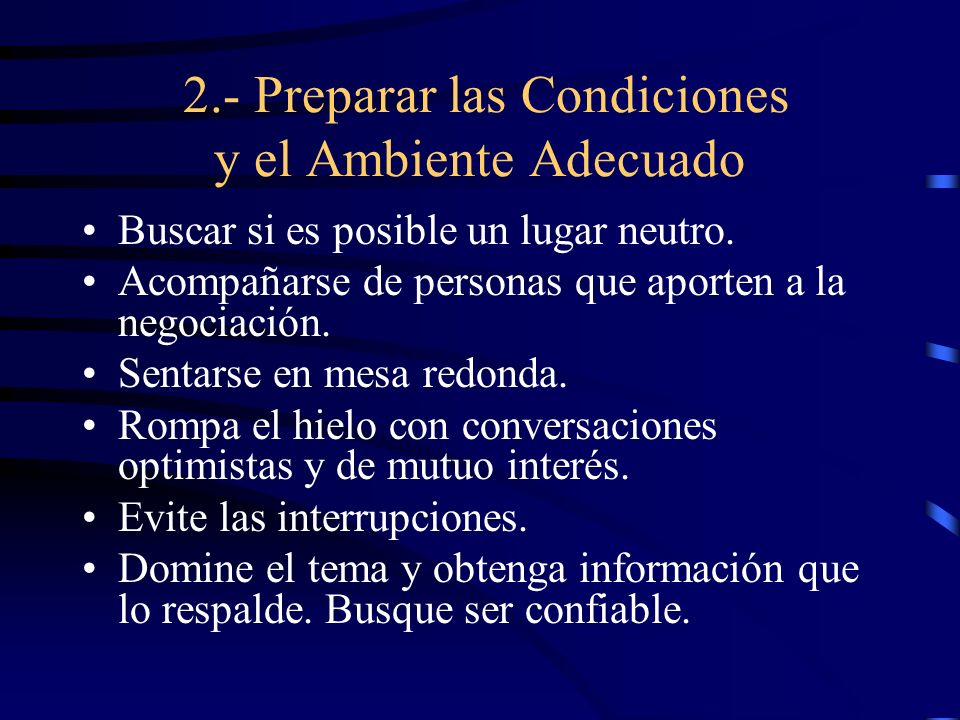 2.- Preparar las Condiciones y el Ambiente Adecuado

• Buscar si es posible un lugar neutro.
• Acompañarse de personas que aporten a la negociación.
• Sentarse en mesa redonda.
• Rompa el hielo con conversaciones optimistas y de mutuo interés.
• Evite las interrupciones.
• Domine el tema y obtenga información que lo respalde. Busque ser confiable.